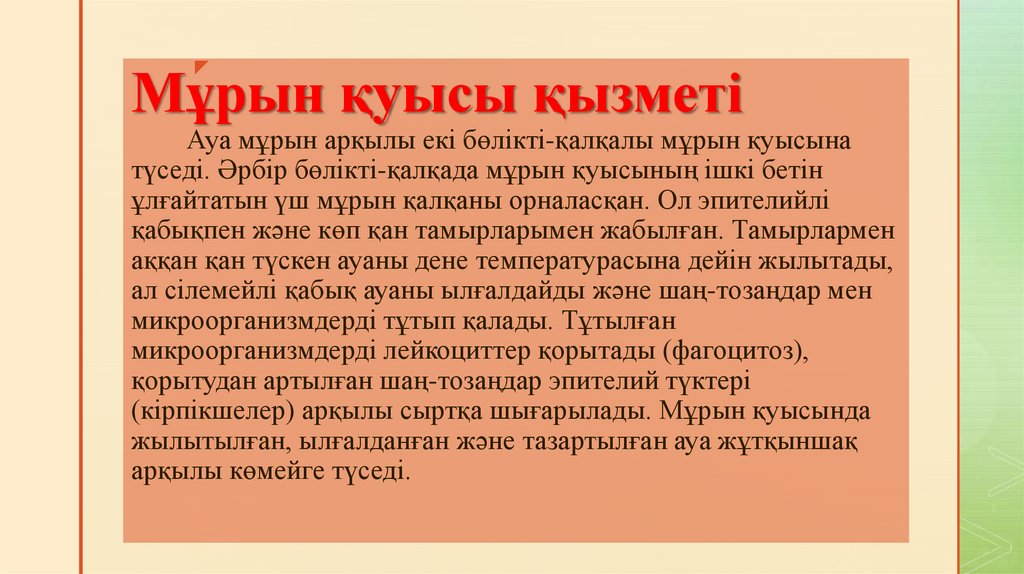 Мұрын қуысы қызметі

Ауа мұрын арқылы екі бөлікті-қалқалы мұрын қуысына түседі. Әрбір бөлікті-қалқада мұрын қуысының ішкі бетін ұлғайтатын үш мұрын қалқаны орналасқан. Ол эпителийлі қабықпен және көп қан тамырларымен жабылған. Тамырлармен аққан қан түскен ауаны дене температурасына дейін жылытады, ал сілемейлі қабық ауаны ылғалдайды және шаң-тозаңдар мен микроорганизмдерді тұтып қалады. Тұтылған микроорганизмдерді лейкоциттер қорытады (фагоцитоз), қорытудан артылған шаң-тозаңдар эпителий түктері (кірпікшелер) арқылы сыртқа шығарылады. Мұрын қуысында жылытылған, ылғалданған және тазартылған ауа жұтқыншақ арқылы көмейге түседі.